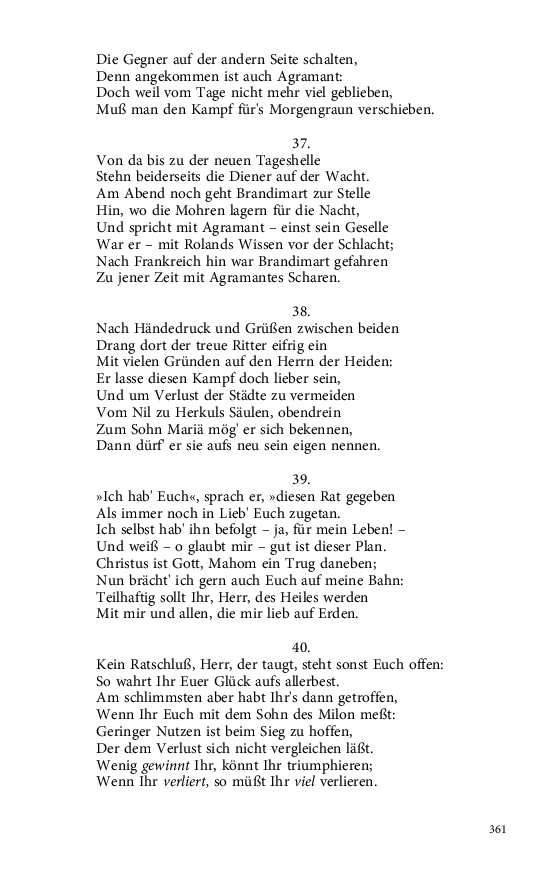 Die Gegner auf der andern Seite schalten,
Denn angekommen ist auch Agramant:
Doch weil vom Tage nicht mehr viel geblieben,
Muß man den Kampf für's Morgengraun verschieben.

37.

Von da bis zu der neuen Tageshelle
Stehn beiderseits die Diener auf der Wacht.
Am Abend noch geht Brandimart zur Stelle
Hin, wo die Mohren lagern für die Nacht,
Und spricht mit Agramant – einst sein Geselle
War er – mit Rolands Wissen vor der Schlacht;
Nach Frankreich hin war Brandimart gefahren
Zu jener Zeit mit Agramantes Scharen.

38.

Nach Händedruck und Grüßen zwischen beiden
Drang dort der treue Ritter eifrig ein
Mit vielen Gründen auf den Herrn der Heiden:
Er lasse diesen Kampf doch lieber sein,
Und um Verlust der Städte zu vermeiden
Vom Nil zu Herkuls Säulen, obendrein
Zum Sohn Mariä mög' er sich bekennen,
Dann dürf' er sie aufs neu sein eigen nennen.

39.

»Ich hab' Euch«, sprach er, »diesen Rat gegeben
Als immer noch in Lieb' Euch zugetan.
Ich selbst hab' ihn befolgt – ja, für mein Leben! –
Und weiß – o glaubt mir – gut ist dieser Plan.
Christus ist Gott, Mahom ein Trug daneben;
Nun brächt' ich gern auch Euch auf meine Bahn:
Teilhaftig sollt Ihr, Herr, des Heiles werden
Mit mir und allen, die mir lieb auf Erden.

40.

Kein Ratschluß, Herr, der taugt, steht sonst Euch offen:
So wahrt Ihr Euer Glück aufs allerbest.
Am schlimmsten aber habt Ihr's dann getroffen,
Wenn Ihr Euch mit dem Sohn des Milon meßt:
Geringer Nutzen ist beim Sieg zu hoffen,
Der dem Verlust sich nicht vergleichen läßt.
Wenig gewinnt Ihr, könnt Ihr triumphieren;
Wenn Ihr verliert, so müßt Ihr viel verlieren.

361